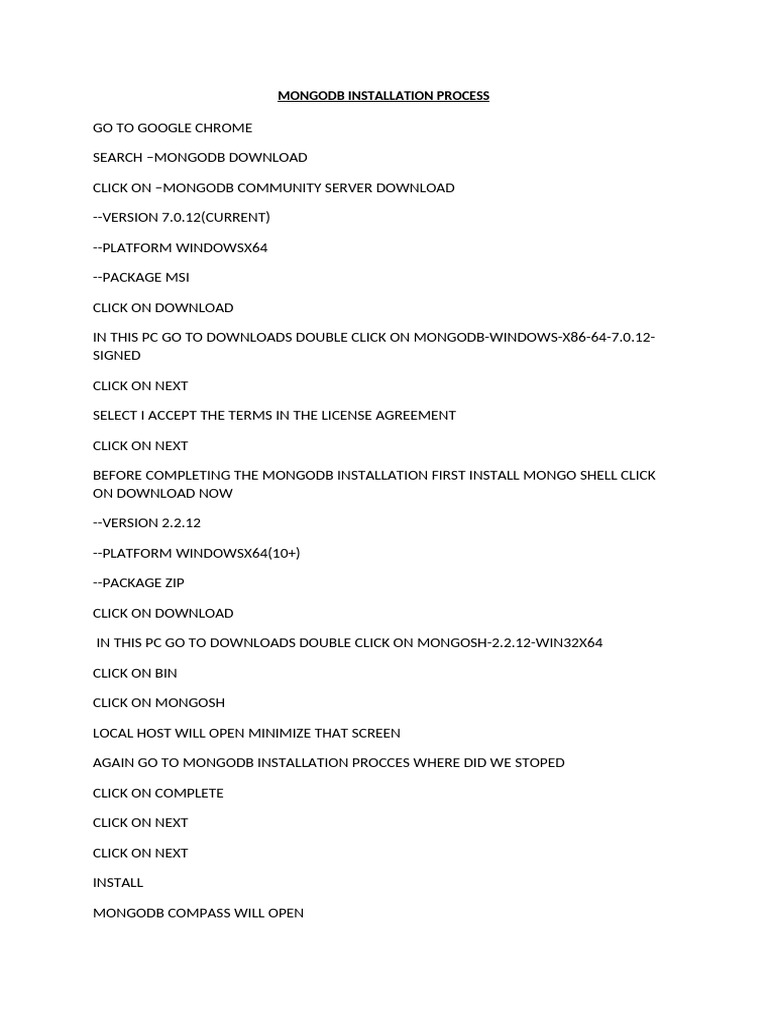 MONGODB INSTALLATION PROCESS

GO TO GOOGLE CHROME

SEARCH –MONGODB DOWNLOAD

CLICK ON –MONGODB COMMUNITY SERVER DOWNLOAD

--VERSION 7.0.12(CURRENT)

--PLATFORM WINDOWSX64

--PACKAGE MSI

CLICK ON DOWNLOAD

IN THIS PC GO TO DOWNLOADS DOUBLE CLICK ON MONGODB-WINDOWS-X86-64-7.0.12-SIGNED

CLICK ON NEXT

SELECT I ACCEPT THE TERMS IN THE LICENSE AGREEMENT

CLICK ON NEXT

BEFORE COMPLETING THE MONGODB INSTALLATION FIRST INSTALL MONGO SHELL CLICK ON DOWNLOAD NOW

--VERSION 2.2.12

--PLATFORM WINDOWSX64(10+)

--PACKAGE ZIP

CLICK ON DOWNLOAD

IN THIS PC GO TO DOWNLOADS DOUBLE CLICK ON MONGOSH-2.2.12-WIN32X64

CLICK ON BIN

CLICK ON MONGOSH

LOCAL HOST WILL OPEN MINIMIZE THAT SCREEN

AGAIN GO TO MONGODB INSTALLATION PROCCES WHERE DID WE STOPED

CLICK ON COMPLETE

CLICK ON NEXT

CLICK ON NEXT

INSTALL

MONGODB COMPASS WILL OPEN